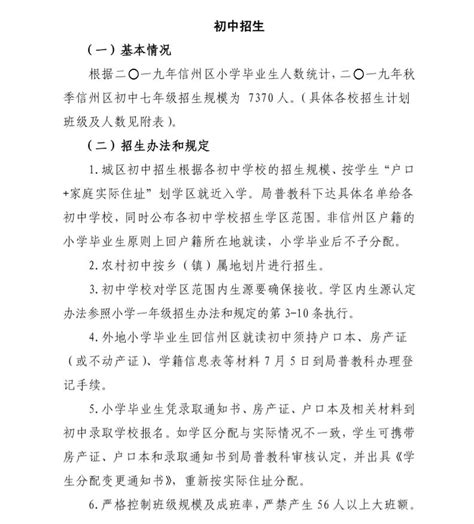 初中招生

（一）基本情况

根据二〇一九年信州区小学毕业生人数统计，二〇一九年秋季信州区初中七年级招生规模为 7370 人。（具体各校招生计划班级及人数见附表）。

（二）招生办法和规定

1. 城区初中招生根据各初中学校的招生规模、按学生“户口+家庭实际住址”划学区就近入学。局普教科下达具体名单给各初中学校，同时公布各初中学校招生学区范围。非信州区户籍的小学毕业生原则上回户籍所在地就读，小学毕业后不予分配。

2. 农村初中按乡（镇）属地划片进行招生。

3. 初中学校对学区范围内生源要确保接收。学区内生源认定办法参照小学一年级招生办法和规定的第 3-10 条执行。

4. 外地小学毕业生回信州区就读初中须持户口本、房产证（或不动产证）、学籍信息表等材料 7 月 5 日到局普教科办理登记手续。

5. 小学毕业生凭录取通知书、房产证、户口本及相关材料到初中录取学校报名。如学区分配与实际情况不一致，学生可携带房产证、户口本和录取通知书到局普教科审核认定，并出具《学生分配变更通知书》，重新按实际住址分配。

6. 严格控制班级规模及成班率，严禁产生 56 人以上大班额。